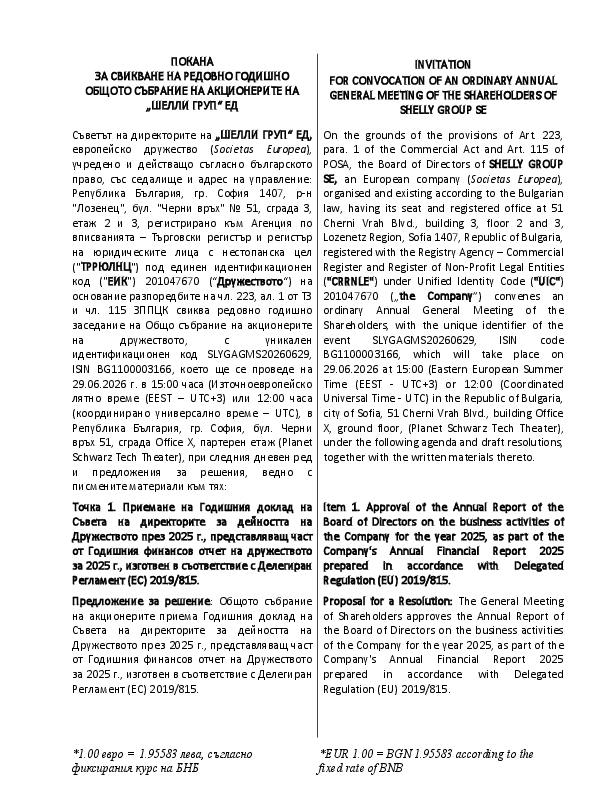 ПОКАНА
ЗА СВИКВАНЕ НА РЕДОВНО ГОДИШНО ОБЩОТО СЪБРАНИЕ НА АКЦИОНЕРИТЕ НА „ШЕЛЛИ ГРУП" ЕД

Съветът на директорите на „ШЕЛЛИ ГРУП" ЕД, европейско дружество (Societas Europea), учредено и действащо съгласно българското право, със седалище и адрес на управление: Република България, гр. София 1407, р-н "Лозенец", бул. "Черни връх" № 51, сграда 3, етаж 2 и 3, регистрирано към Агенция по вписванията – Търговски регистър и регистър на юридическите лица с нестопанска цел ("ТРРЮЛНЦ") под единен идентификационен код ("ЕИК") 201047670 ("Дружеството") на основание разпоредбите на чл. 223, ал. 1 от ТЗ и чл. 115 ЗППЦК свиква редовно годишно заседание на Общо събрание на акционерите на дружеството, с уникален идентификационен код SLYGAGMS20260629, ISIN BG1100003166, което ще се проведе на 29.06.2026 г. в 15:00 часа (Източноевропейско лятно време (EEST – UTC+3) или 12:00 часа (координирано универсално време – UTC), в Република България, гр. София, бул. Черни връх 51, сграда Office X, партерен етаж (Planet Schwarz Tech Theater), при следния дневен ред и предложения за решения, ведно с писмените материали към тях:

Точка 1. Приемане на Годишния доклад на Съвета на директорите за дейността на Дружеството през 2025 г., представляващ част от Годишния финансов отчет на дружеството за 2025 г., изготвен в съответствие с Делегиран Регламент (ЕС) 2019/815.

Предложение за решение: Общото събрание на акционерите приема Годишния доклад на Съвета на директорите за дейността на Дружеството през 2025 г., представляващ част от Годишния финансов отчет на Дружеството за 2025 г., изготвен в съответствие с Делегиран Регламент (ЕС) 2019/815.

*1.00 евро = 1.95583 лева, съгласно фиксирания курс на БНБ

INVITATION
FOR CONVOCATION OF AN ORDINARY ANNUAL GENERAL MEETING OF THE SHAREHOLDERS OF SHELLY GROUP SE

On the grounds of the provisions of Art. 223, para. 1 of the Commercial Act and Art. 115 of POSA, the Board of Directors of SHELLY GROUP SE, an European company (Societas Europea), organised and existing according to the Bulgarian law, having its seat and registered office at 51 Cherni Vrah Blvd., building 3, floor 2 and 3, Lozenetz Region, Sofia 1407, Republic of Bulgaria, registered with the Registry Agency – Commercial Register and Register of Non-Profit Legal Entities ("CRRNLE") under Unified Identity Code ("UIC") 201047670 („the Company") convenes an ordinary Annual General Meeting of the Shareholders, with the unique identifier of the event SLYGAGMS20260629, ISIN code BG1100003166, which will take place on 29.06.2026 at 15:00 (Eastern European Summer Time (EEST - UTC+3) or 12:00 (Coordinated Universal Time - UTC) in the Republic of Bulgaria, city of Sofia, 51 Cherni Vrah Blvd., building Office X, ground floor, (Planet Schwarz Tech Theater), under the following agenda and draft resolutions, together with the written materials thereto.

Item 1. Approval of the Annual Report of the Board of Directors on the business activities of the Company for the year 2025, as part of the Company's Annual Financial Report 2025 prepared in accordance with Delegated Regulation (EU) 2019/815.

Proposal for a Resolution: The General Meeting of Shareholders approves the Annual Report of the Board of Directors on the business activities of the Company for the year 2025, as part of the Company's Annual Financial Report 2025 prepared in accordance with Delegated Regulation (EU) 2019/815.

*EUR 1.00 = BGN 1.95583 according to the fixed rate of BNB